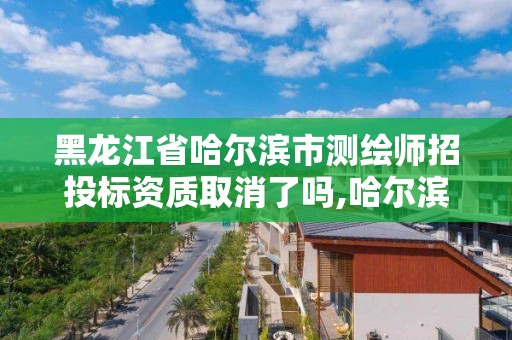 黑龙江省哈尔滨市测绘师招投标资质取消了吗,哈尔滨